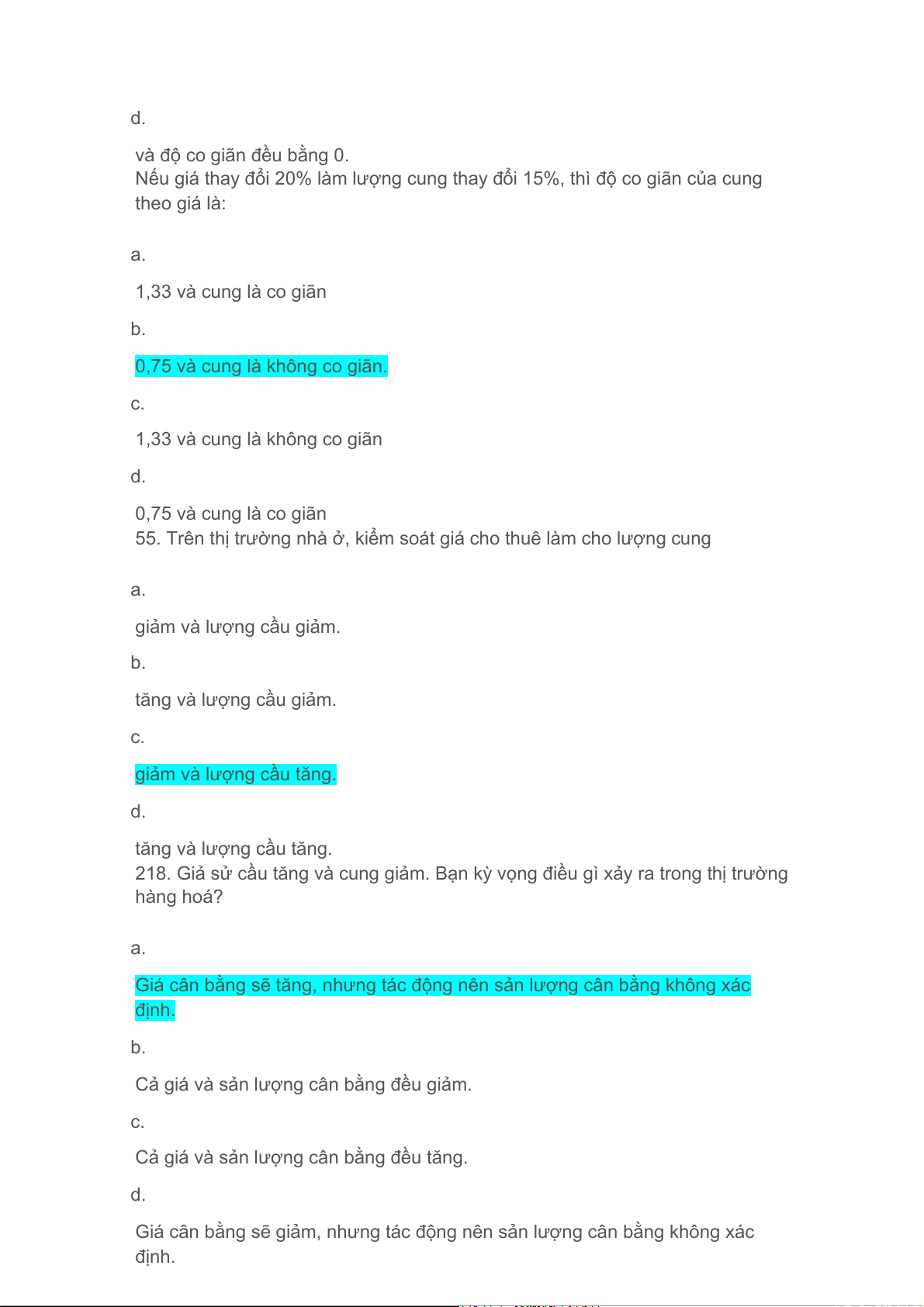 d.

và độ co giãn đều bằng 0.
Nếu giá thay đổi 20% làm lượng cung thay đổi 15%, thì độ co giãn của cung theo giá là:

a.

1,33 và cung là co giãn

b.

0,75 và cung là không co giãn.

c.

1,33 và cung là không co giãn

d.

0,75 và cung là co giãn
55. Trên thị trường nhà ở, kiểm soát giá cho thuê làm cho lượng cung

a.

giảm và lượng cầu giảm.

b.

tăng và lượng cầu giảm.

c.

giảm và lượng cầu tăng.

d.

tăng và lượng cầu tăng.
218. Giả sử cầu tăng và cung giảm. Bạn kỳ vọng điều gì xảy ra trong thị trường hàng hoá?

a.

Giá cân bằng sẽ tăng, nhưng tác động nên sản lượng cân bằng không xác định.

b.

Cả giá và sản lượng cân bằng đều giảm.

c.

Cả giá và sản lượng cân bằng đều tăng.

d.

Giá cân bằng sẽ giảm, nhưng tác động nên sản lượng cân bằng không xác định.